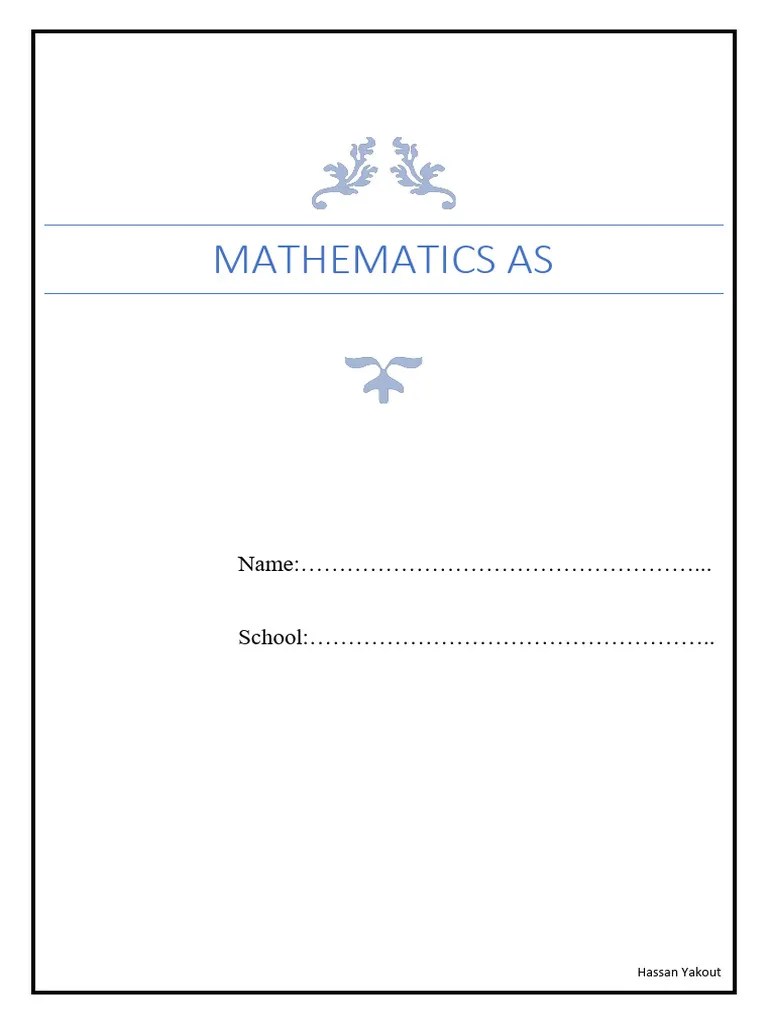 MATHEMATICS AS

Name:____

School:____

Hassan Yakout